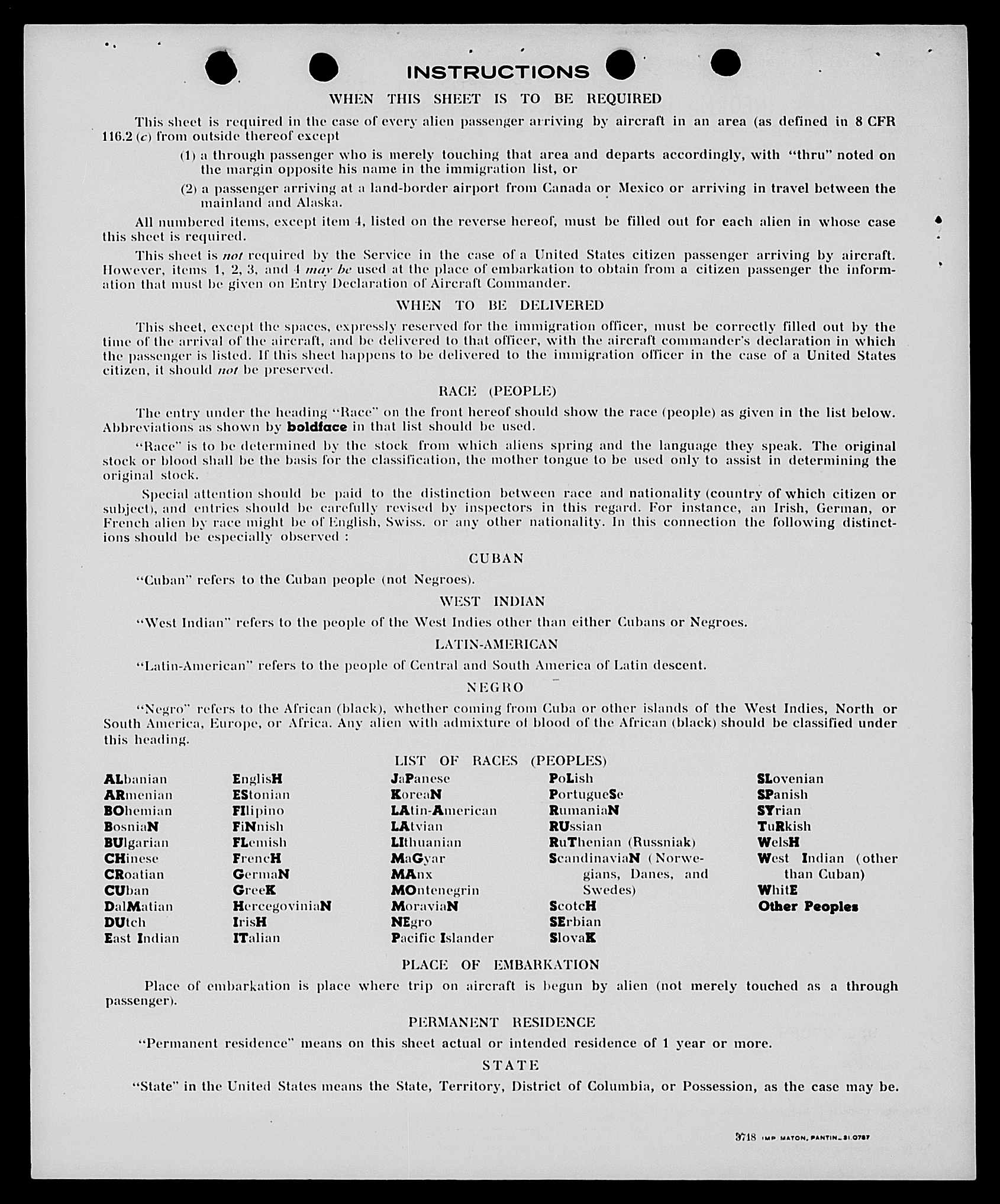 INSTRUCTIONS

WHEN THIS SHEET IS TO BE REQUIRED

This sheet is required in the case of every alien passenger arriving by aircraft in an area (as defined in 8 CFR 116.2 (c) from outside thereof except

(1) a through passenger who is merely touching that area and departs accordingly, with "thru" noted on the margin opposite his name in the immigration list, or

(2) a passenger arriving at a land-border airport from Canada or Mexico or arriving in travel between the mainland and Alaska.

All numbered items, except item 4, listed on the reverse hereof, must be filled out for each alien in whose case this sheet is required.

This sheet is not required by the Service in the case of a United States citizen passenger arriving by aircraft. However, items 1, 2, 3, and 4 may be used at the place of embarkation to obtain from a citizen passenger the information that must be given on Entry Declaration of Aircraft Commander.

WHEN TO BE DELIVERED

This sheet, except the spaces, expressly reserved for the immigration officer, must be correctly filled out by the time of the arrival of the aircraft, and be delivered to that officer, with the aircraft commander's declaration in which the passenger is listed. If this sheet happens to be delivered to the immigration officer in the case of a United States citizen, it should not be preserved.

RACE (PEOPLE)

The entry under the heading "Race" on the front hereof should show the race (people) as given in the list below. Abbreviations as shown by boldface in that list should be used.

"Race" is to be determined by the stock from which aliens spring and the language they speak. The original stock or blood shall be the basis for the classification, the mother tongue to be used only to assist in determining the original stock.

Special attention should be paid to the distinction between race and nationality (country of which citizen or subject), and entries should be carefully revised by inspectors in this regard. For instance, an Irish, German, or French alien by race might be of English, Swiss. or any other nationality. In this connection the following distinctions should be especially observed :

CUBAN

"Cuban" refers to the Cuban people (not Negroes).

WEST INDIAN

"West Indian" refers to the people of the West Indies other than either Cubans or Negroes.

LATIN-AMERICAN

"Latin-American" refers to the people of Central and South America of Latin descent.

NEGRO

"Negro" refers to the African (black), whether coming from Cuba or other islands of the West Indies, North or South America, Europe, or Africa. Any alien with admixture of blood of the African (black) should be classified under this heading.

LIST OF RACES (PEOPLES)

ALbanian
ARmenian
BOhemian
BosniaN
BUlgarian
CHinese
CRoatian
CUban
DalMatian
DUtch
East Indian

EnglisH
EStonian
FIlipino
FiNnish
FLemish
FrencH
GermaN
GreeK
HercegoviniaN
IrisH
ITalian

JaPanese
KoreaN
LAtin-American
LAtvian
LIthuanian
MaGyar
MAnx
MOntenegrin
MoraviaN
NEgro
Pacific Islander

PoLish
PortugueSe
RumaniaN
RUssian
RuThenian (Russniak)
ScandinaviaN (Norwegians, Danes, and Swedes)
ScotcH
SErbian
SlovaK

SLovenian
SPanish
SYrian
TuRkish
WelsH
West Indian (other than Cuban)
WhitE
Other Peoples

PLACE OF EMBARKATION

Place of embarkation is place where trip on aircraft is begun by alien (not merely touched as a through passenger).

PERMANENT RESIDENCE

"Permanent residence" means on this sheet actual or intended residence of 1 year or more.

STATE

"State" in the United States means the State, Territory, District of Columbia, or Possession, as the case may be.

3718 IMP. MATON, PANTIN_31.0787